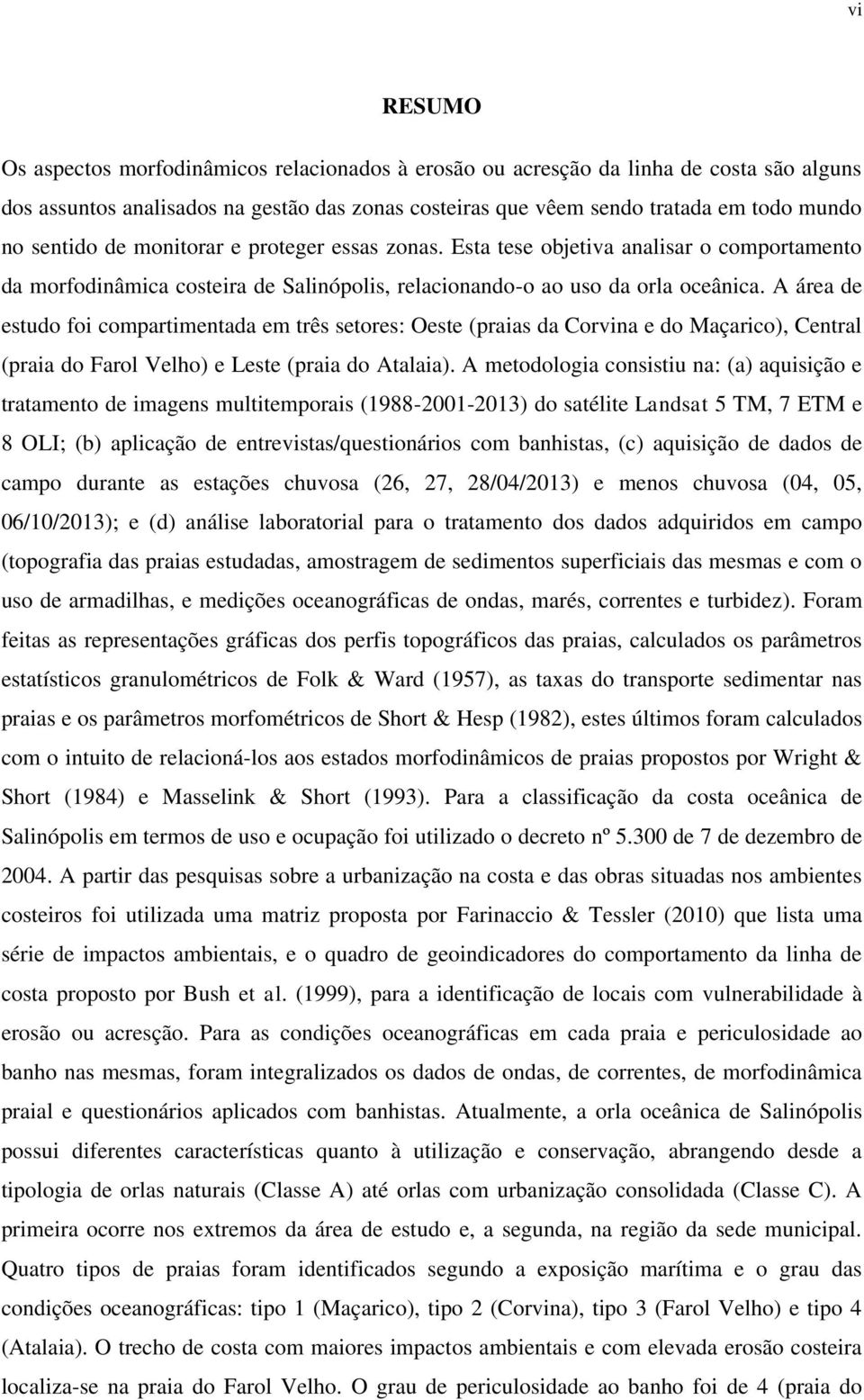 vi

RESUMO

Os aspectos morfodinâmicos relacionados à erosão ou acresção da linha de costa são alguns dos assuntos analisados na gestão das zonas costeiras que vêem sendo tratada em todo mundo no sentido de monitorar e proteger essas zonas. Esta tese objetiva analisar o comportamento da morfodinâmica costeira de Salinópolis, relacionando-o ao uso da orla oceânica. A área de estudo foi compartimentada em três setores: Oeste (praias da Corvina e do Maçarico), Central (praia do Farol Velho) e Leste (praia do Atalaia). A metodologia consistiu na: (a) aquisição e tratamento de imagens multitemporais (1988-2001-2013) do satélite Landsat 5 TM, 7 ETM e 8 OLI; (b) aplicação de entrevistas/questionários com banhistas, (c) aquisição de dados de campo durante as estações chuvosa (26, 27, 28/04/2013) e menos chuvosa (04, 05, 06/10/2013); e (d) análise laboratorial para o tratamento dos dados adquiridos em campo (topografia das praias estudadas, amostragem de sedimentos superficiais das mesmas e com o uso de armadilhas, e medições oceanográficas de ondas, marés, correntes e turbidez). Foram feitas as representações gráficas dos perfis topográficos das praias, calculados os parâmetros estatísticos granulométricos de Folk & Ward (1957), as taxas do transporte sedimentar nas praias e os parâmetros morfométricos de Short & Hesp (1982), estes últimos foram calculados com o intuito de relacioná-los aos estados morfodinâmicos de praias propostos por Wright & Short (1984) e Masselink & Short (1993). Para a classificação da costa oceânica de Salinópolis em termos de uso e ocupação foi utilizado o decreto nº 5.300 de 7 de dezembro de 2004. A partir das pesquisas sobre a urbanização na costa e das obras situadas nos ambientes costeiros foi utilizada uma matriz proposta por Farinaccio & Tessler (2010) que lista uma série de impactos ambientais, e o quadro de geoindicadores do comportamento da linha de costa proposto por Bush et al. (1999), para a identificação de locais com vulnerabilidade à erosão ou acresção. Para as condições oceanográficas em cada praia e periculosidade ao banho nas mesmas, foram integralizados os dados de ondas, de correntes, de morfodinâmica praial e questionários aplicados com banhistas. Atualmente, a orla oceânica de Salinópolis possui diferentes características quanto à utilização e conservação, abrangendo desde a tipologia de orlas naturais (Classe A) até orlas com urbanização consolidada (Classe C). A primeira ocorre nos extremos da área de estudo e, a segunda, na região da sede municipal. Quatro tipos de praias foram identificados segundo a exposição marítima e o grau das condições oceanográficas: tipo 1 (Maçarico), tipo 2 (Corvina), tipo 3 (Farol Velho) e tipo 4 (Atalaia). O trecho de costa com maiores impactos ambientais e com elevada erosão costeira localiza-se na praia do Farol Velho. O grau de periculosidade ao banho foi de 4 (praia do